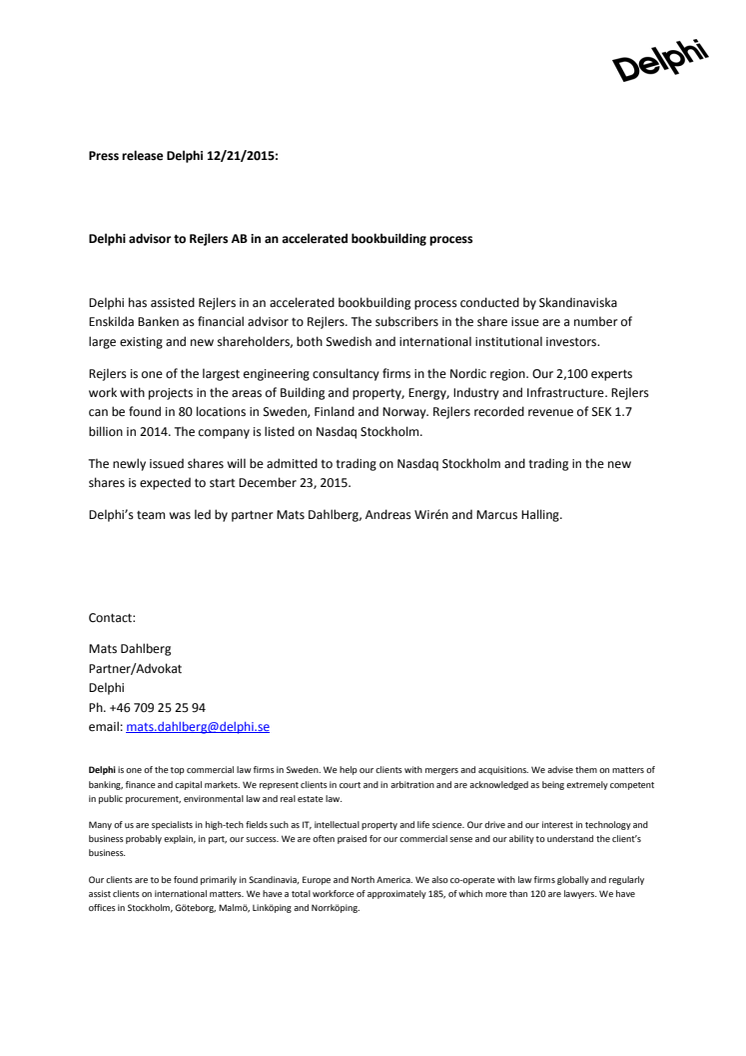 Delphi

Press release Delphi 12/21/2015:

Delphi advisor to Rejlers AB in an accelerated bookbuilding process

Delphi has assisted Rejlers in an accelerated bookbuilding process conducted by Skandinaviska Enskilda Banken as financial advisor to Rejlers. The subscribers in the share issue are a number of large existing and new shareholders, both Swedish and international institutional investors.

Rejlers is one of the largest engineering consultancy firms in the Nordic region. Our 2,100 experts work with projects in the areas of Building and property, Energy, Industry and Infrastructure. Rejlers can be found in 80 locations in Sweden, Finland and Norway. Rejlers recorded revenue of SEK 1.7 billion in 2014. The company is listed on Nasdaq Stockholm.

The newly issued shares will be admitted to trading on Nasdaq Stockholm and trading in the new shares is expected to start December 23, 2015.

Delphi's team was led by partner Mats Dahlberg, Andreas Wirén and Marcus Halling.

Contact:

Mats Dahlberg
Partner/Advokat
Delphi
Ph. +46 709 25 25 94
email: mats.dahlberg@delphi.se

Delphi is one of the top commercial law firms in Sweden. We help our clients with mergers and acquisitions. We advise them on matters of banking, finance and capital markets. We represent clients in court and in arbitration and are acknowledged as being extremely competent in public procurement, environmental law and real estate law.

Many of us are specialists in high-tech fields such as IT, intellectual property and life science. Our drive and our interest in technology and business probably explain, in part, our success. We are often praised for our commercial sense and our ability to understand the client's business.

Our clients are to be found primarily in Scandinavia, Europe and North America. We also co-operate with law firms globally and regularly assist clients on international matters. We have a total workforce of approximately 185, of which more than 120 are lawyers. We have offices in Stockholm, Göteborg, Malmö, Linköping and Norrköping.